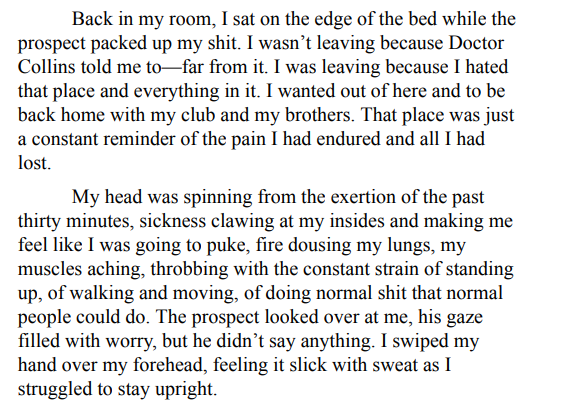 Back in my room, I sat on the edge of the bed while the prospect packed up my shit. I wasn't leaving because Doctor Collins told me to—far from it. I was leaving because I hated that place and everything in it. I wanted out of here and to be back home with my club and my brothers. That place was just a constant reminder of the pain I had endured and all I had lost.

My head was spinning from the exertion of the past thirty minutes, sickness clawing at my insides and making me feel like I was going to puke, fire dousing my lungs, my muscles aching, throbbing with the constant strain of standing up, of walking and moving, of doing normal shit that normal people could do. The prospect looked over at me, his gaze filled with worry, but he didn't say anything. I swiped my hand over my forehead, feeling it slick with sweat as I struggled to stay upright.